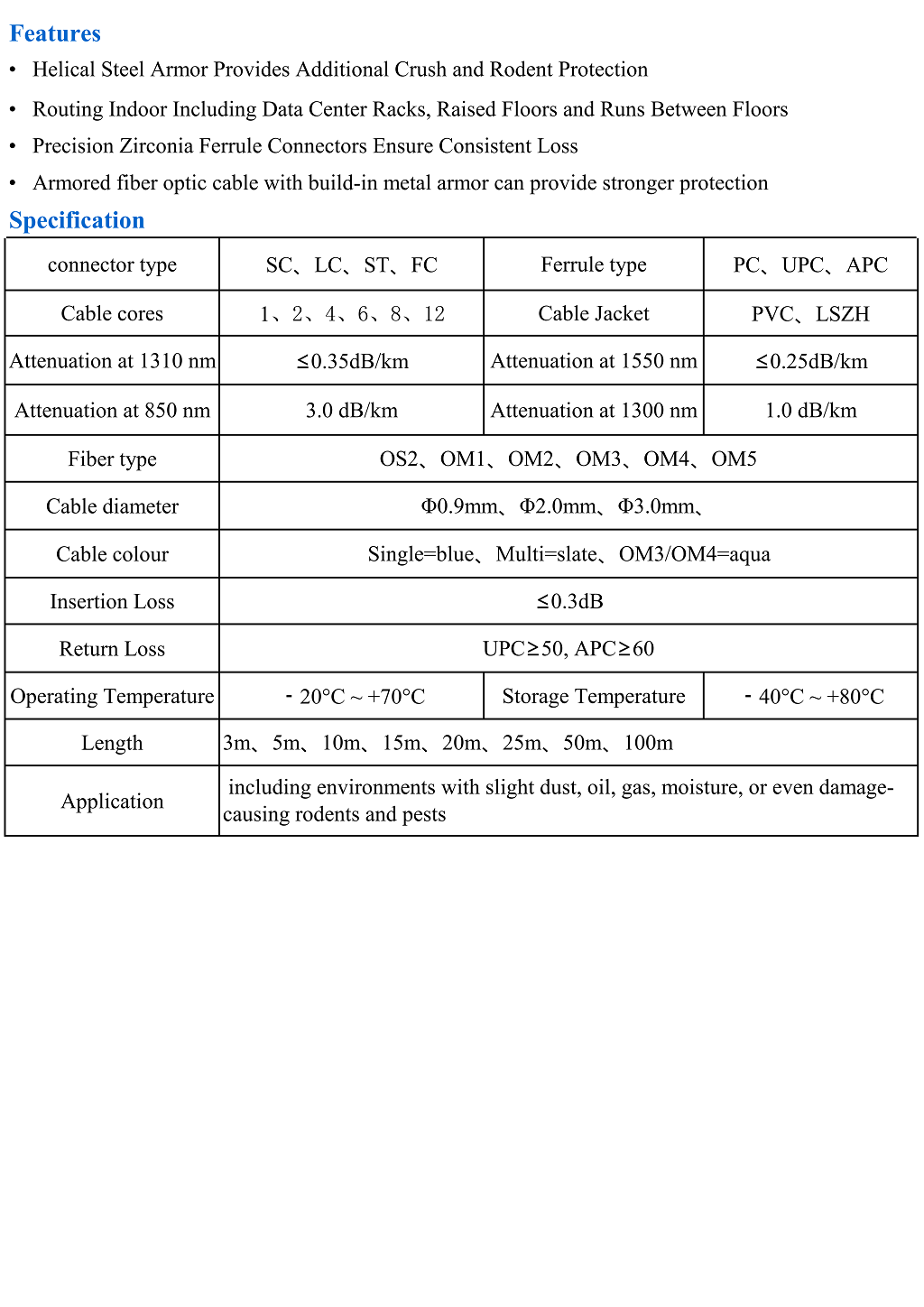 Features

• Helical Steel Armor Provides Additional Crush and Rodent Protection

• Routing Indoor Including Data Center Racks, Raised Floors and Runs Between Floors

• Precision Zirconia Ferrule Connectors Ensure Consistent Loss

• Armored fiber optic cable with build-in metal armor can provide stronger protection

Specification

| connector type | SC、LC、ST、FC | Ferrule type | PC、UPC、APC |
|---|---|---|---|
| Cable cores | 1、2、4、6、8、12 | Cable Jacket | PVC、LSZH |
| Attenuation at 1310 nm | ≤0.35dB/km | Attenuation at 1550 nm | ≤0.25dB/km |
| Attenuation at 850 nm | 3.0 dB/km | Attenuation at 1300 nm | 1.0 dB/km |
| Fiber type | OS2、OM1、OM2、OM3、OM4、OM5 | | |
| Cable diameter | Φ0.9mm、Φ2.0mm、Φ3.0mm、 | | |
| Cable colour | Single=blue、Multi=slate、OM3/OM4=aqua | | |
| Insertion Loss | ≤0.3dB | | |
| Return Loss | UPC≥50, APC≥60 | | |
| Operating Temperature | - 20°C ~ +70°C | Storage Temperature | - 40°C ~ +80°C |
| Length | 3m、5m、10m、15m、20m、25m、50m、100m | | |
| Application | including environments with slight dust, oil, gas, moisture, or even damage-causing rodents and pests | | |